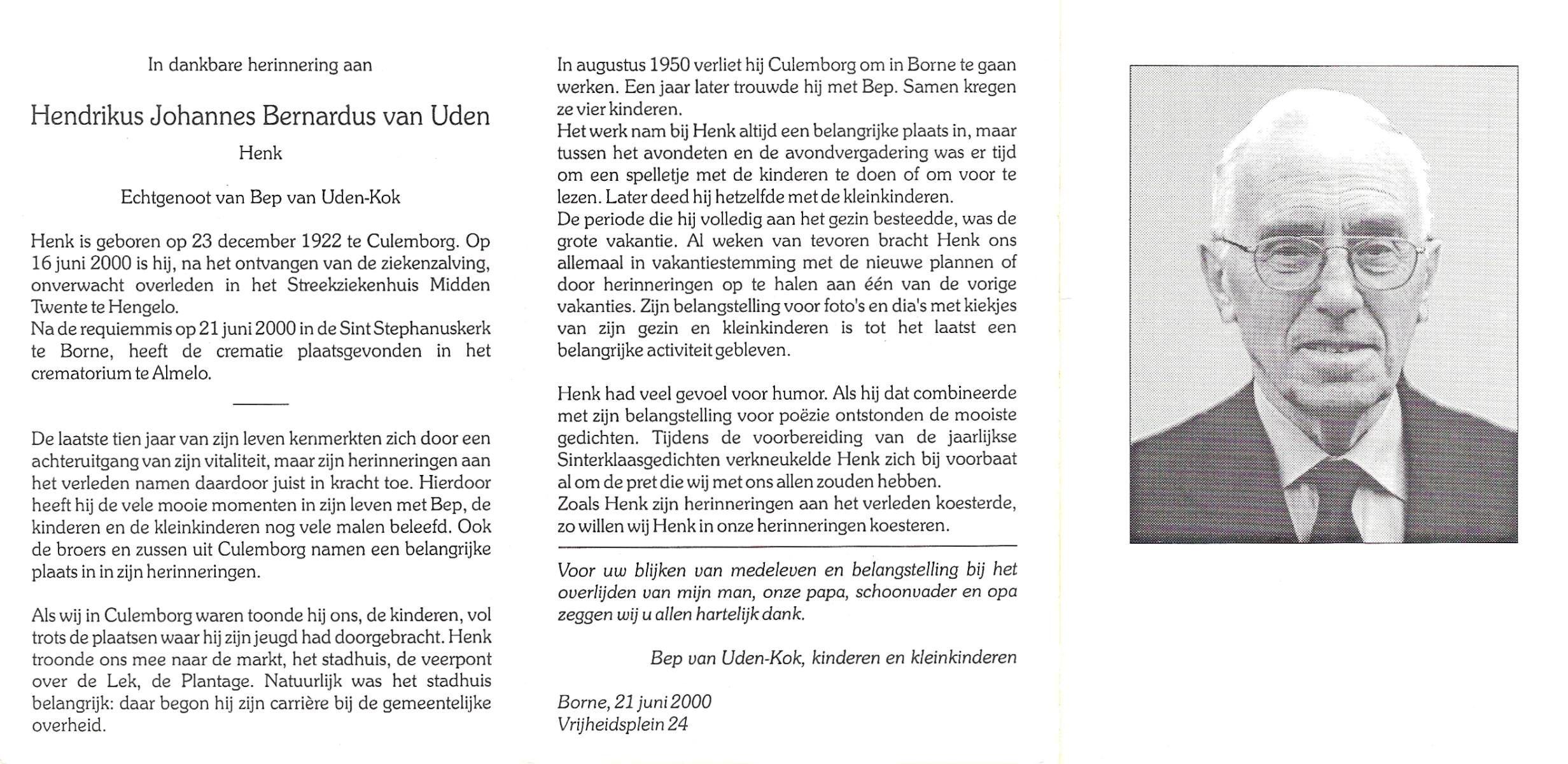 In dankbare herinnering aan

Hendrikus Johannes Bernardus van Uden

Henk

Echtgenoot van Bep van Uden-Kok

Henk is geboren op 23 december 1922 te Culemborg. Op 16 juni 2000 is hij, na het ontvangen van de ziekenzalving, onverwacht overleden in het Streekziekenhuis Midden Twente te Hengelo.
Na de requiemmis op 21 juni 2000 in de Sint Stephanuskerk te Borne, heeft de crematie plaatsgevonden in het crematorium te Almelo.

De laatste tien jaar van zijn leven kenmerkten zich door een achteruitgang van zijn vitaliteit, maar zijn herinneringen aan het verleden namen daardoor juist in kracht toe. Hierdoor heeft hij de vele mooie momenten in zijn leven met Bep, de kinderen en de kleinkinderen nog vele malen beleefd. Ook de broers en zussen uit Culemborg namen een belangrijke plaats in in zijn herinneringen.

Als wij in Culemborg waren toonde hij ons, de kinderen, vol trots de plaatsen waar hij zijn jeugd had doorgebracht. Henk troonde ons mee naar de markt, het stadhuis, de veerpont over de Lek, de Plantage. Natuurlijk was het stadhuis belangrijk: daar begon hij zijn carrière bij de gemeentelijke overheid.

In augustus 1950 verliet hij Culemborg om in Borne te gaan werken. Een jaar later trouwde hij met Bep. Samen kregen ze vier kinderen.
Het werk nam bij Henk altijd een belangrijke plaats in, maar tussen het avondeten en de avondvergadering was er tijd om een spelletje met de kinderen te doen of om voor te lezen. Later deed hij hetzelfde met de kleinkinderen.
De periode die hij volledig aan het gezin besteedde, was de grote vakantie. Al weken van tevoren bracht Henk ons allemaal in vakantiestemming met de nieuwe plannen of door herinneringen op te halen aan één van de vorige vakanties. Zijn belangstelling voor foto's en dia's met kiekjes van zijn gezin en kleinkinderen is tot het laatst een belangrijke activiteit gebleven.

Henk had veel gevoel voor humor. Als hij dat combineerde met zijn belangstelling voor poëzie ontstonden de mooiste gedichten. Tijdens de voorbereiding van de jaarlijkse Sinterklaasgedichten verkneukelde Henk zich bij voorbaat al om de pret die wij met ons allen zouden hebben.
Zoals Henk zijn herinneringen aan het verleden koesterde, zo willen wij Henk in onze herinneringen koesteren.

Voor uw blijken van medeleven en belangstelling bij het overlijden van mijn man, onze papa, schoonvader en opa zeggen wij u allen hartelijk dank.

Bep van Uden-Kok, kinderen en kleinkinderen

Borne, 21 juni 2000
Vrijheidsplein 24